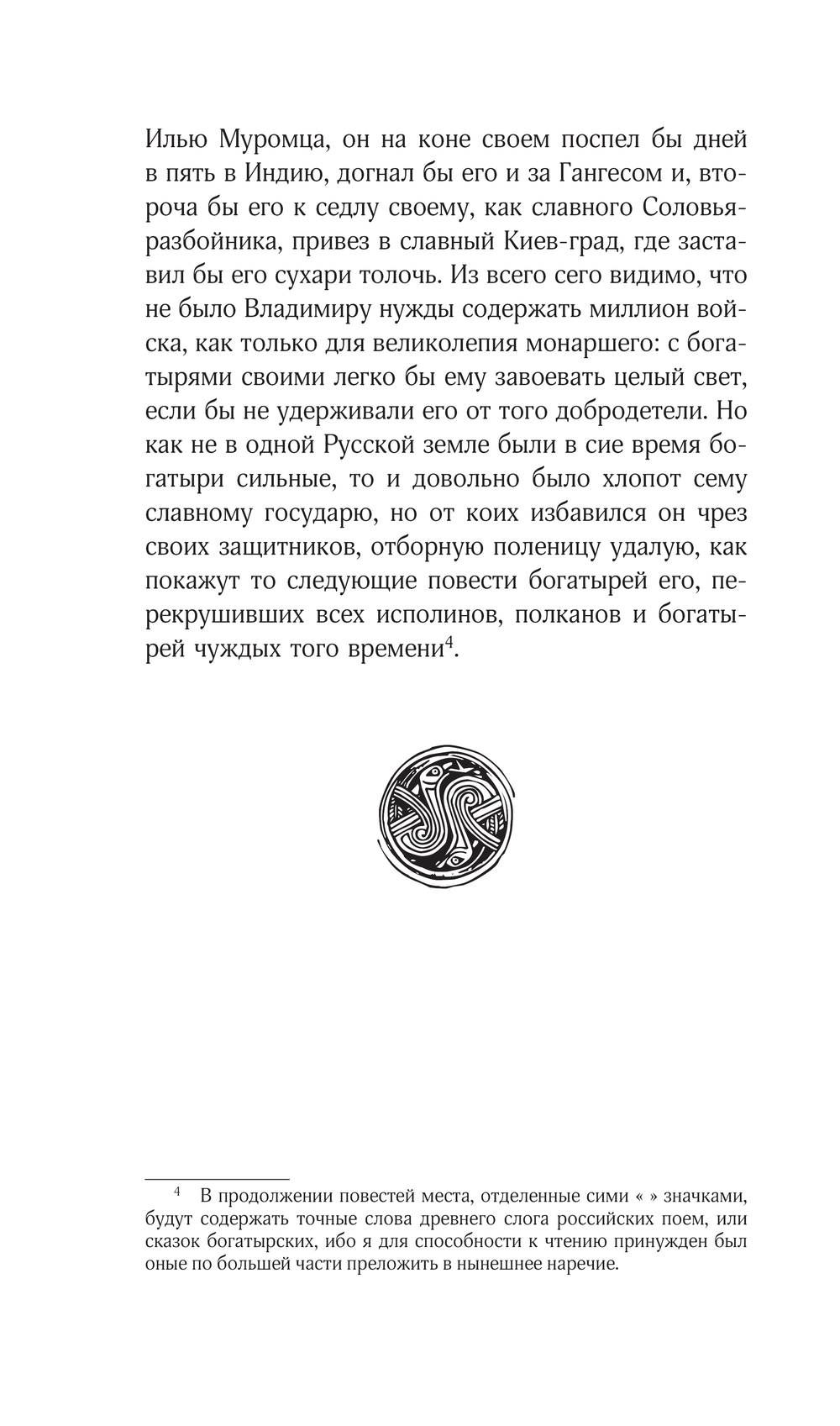 Илью Муромца, он на коне своем поспел бы дней в пять в Индию, догнал бы его и за Гангесом и, второча бы его к седлу своему, как славного Соловья-разбойника, привез в славный Киев-град, где заставил бы его сухари толочь. Из всего сего видимо, что не было Владимиру нужды содержать миллион войска, как только для великолепия монаршего: с богатырями своими легко бы ему завоевать целый свет, если бы не удерживали его от того добродетели. Но как не в одной Русской земле были в сие время богатыри сильные, то и довольно было хлопот сему славному государю, но от коих избавился он чрез своих защитников, отборную поленицу удалую, как покажут то следующие повести богатырей его, перекрушивших всех исполинов, полканов и богатырей чуждых того времени$^4$.

$^4$ В продолжении повестей места, отделенные сими « » значками, будут содержать точные слова древнего слога российских поем, или сказок богатырских, ибо я для способности к чтению принужден был оные по большей части преложить в нынешнее наречие.